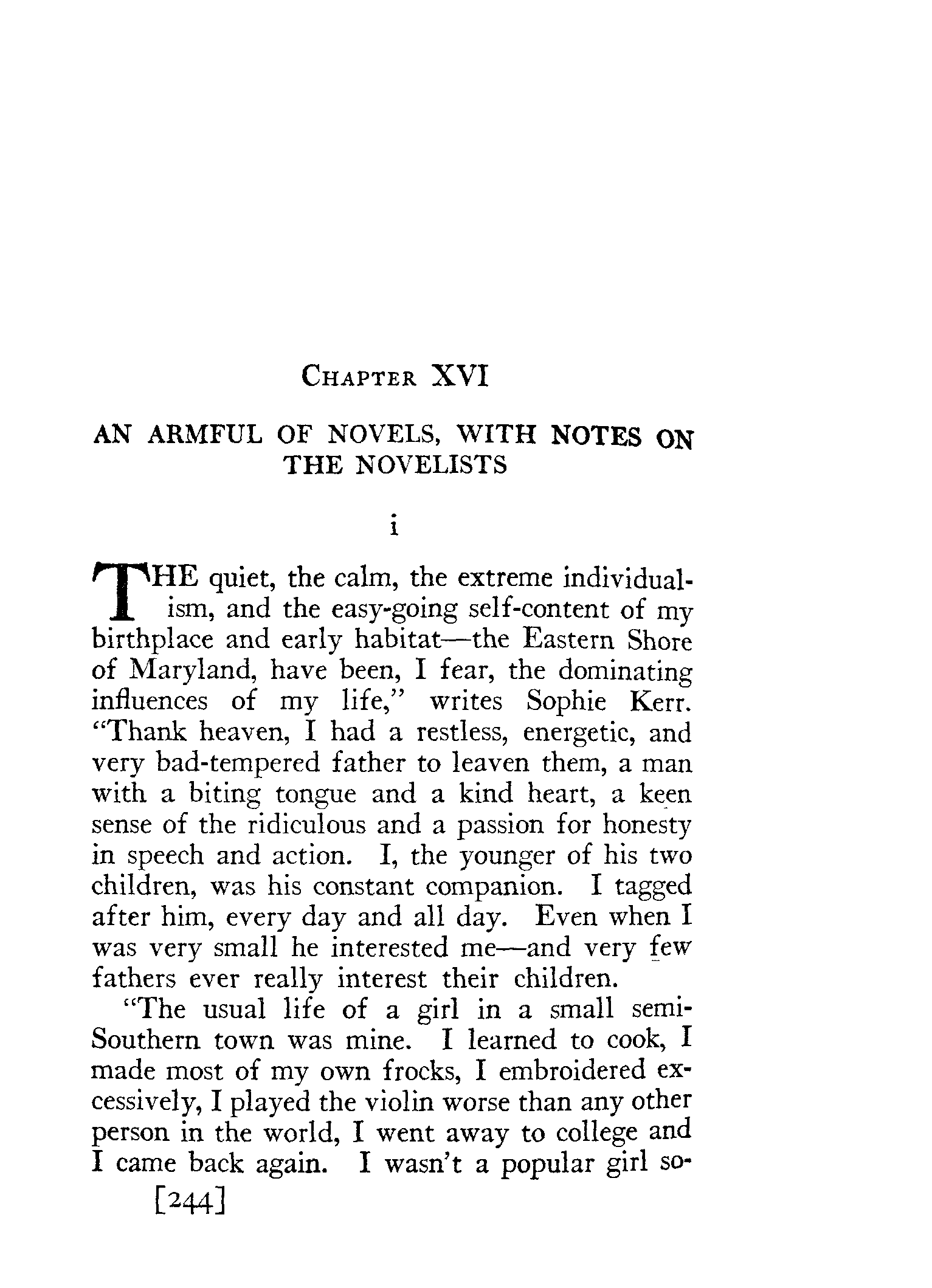 CHAPTER XVI

AN ARMFUL OF NOVELS, WITH NOTES ON THE NOVELISTS

i

THE quiet, the calm, the extreme individualism, and the easy-going self-content of my birthplace and early habitat—the Eastern Shore of Maryland, have been, I fear, the dominating influences of my life," writes Sophie Kerr. "Thank heaven, I had a restless, energetic, and very bad-tempered father to leaven them, a man with a biting tongue and a kind heart, a keen sense of the ridiculous and a passion for honesty in speech and action. I, the younger of his two children, was his constant companion. I tagged after him, every day and all day. Even when I was very small he interested me—and very few fathers ever really interest their children.

"The usual life of a girl in a small semi-Southern town was mine. I learned to cook, I made most of my own frocks, I embroidered excessively, I played the violin worse than any other person in the world, I went away to college and I came back again. I wasn't a popular girl so-

[244]